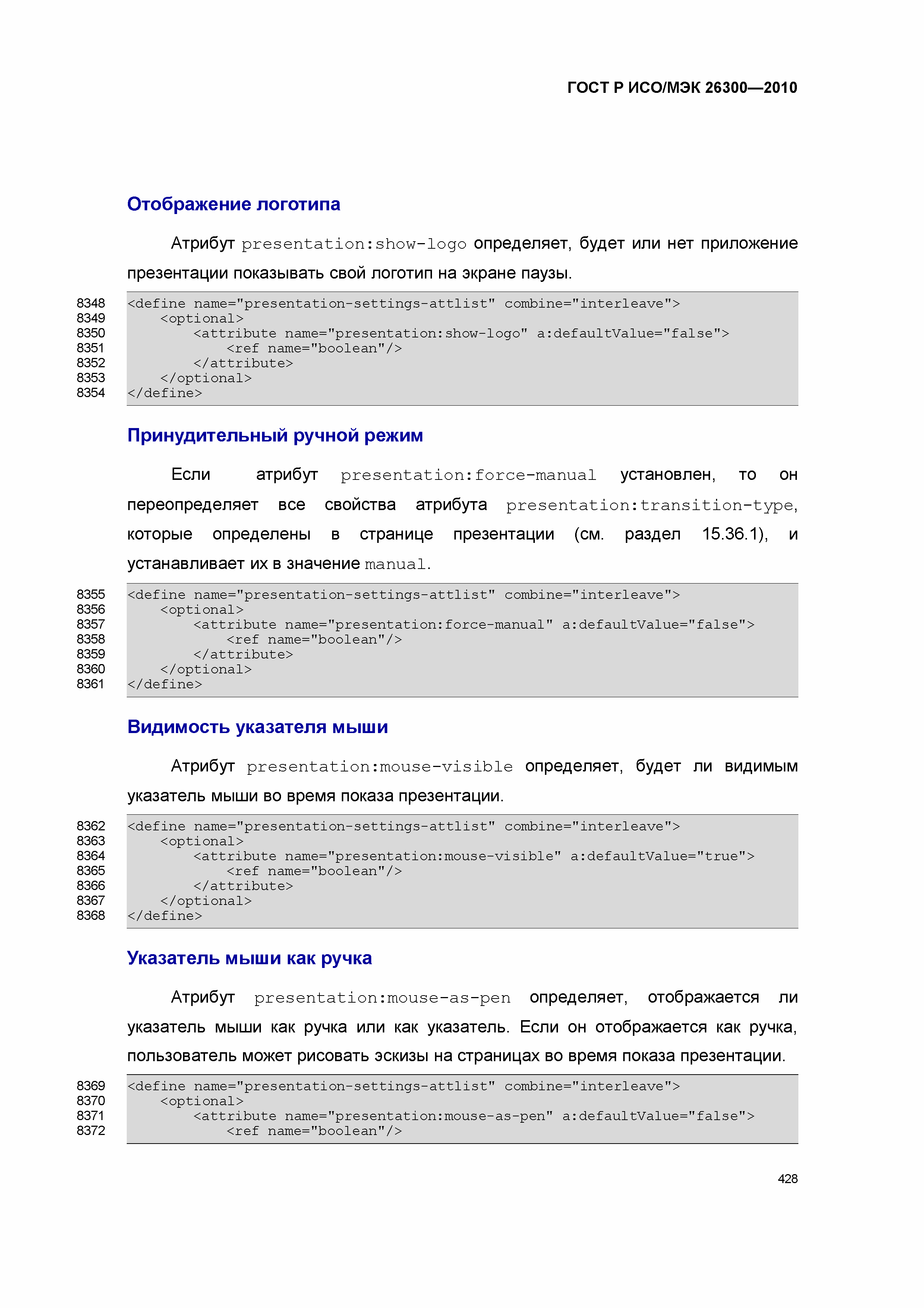 ГОСТ Р ИСО/МЭК 26300—2010

Отображение логотипа

Атрибут presentation:show-logo определяет, будет или нет приложение презентации показывать свой логотип на экране паузы.

8348 <define name="presentation-settings-attlist" combine="interleave">
8349 <optional>
8350 <attribute name="presentation:show-logo" a:defaultValue="false">
8351 <ref name="boolean"/>
8352 </attribute>
8353 </optional>
8354 </define>

Принудительный ручной режим

Если атрибут presentation:force-manual установлен, то он переопределяет все свойства атрибута presentation:transition-type, которые определены в странице презентации (см. раздел 15.36.1), и устанавливает их в значение manual.

8355 <define name="presentation-settings-attlist" combine="interleave">
8356 <optional>
8357 <attribute name="presentation:force-manual" a:defaultValue="false">
8358 <ref name="boolean"/>
8359 </attribute>
8360 </optional>
8361 </define>

Видимость указателя мыши

Атрибут presentation:mouse-visible определяет, будет ли видимым указатель мыши во время показа презентации.

8362 <define name="presentation-settings-attlist" combine="interleave">
8363 <optional>
8364 <attribute name="presentation:mouse-visible" a:defaultValue="true">
8365 <ref name="boolean"/>
8366 </attribute>
8367 </optional>
8368 </define>

Указатель мыши как ручка

Атрибут presentation:mouse-as-pen определяет, отображается ли указатель мыши как ручка или как указатель. Если он отображается как ручка, пользователь может рисовать эскизы на страницах во время показа презентации.

8369 <define name="presentation-settings-attlist" combine="interleave">
8370 <optional>
8371 <attribute name="presentation:mouse-as-pen" a:defaultValue="false">
8372 <ref name="boolean"/>

428